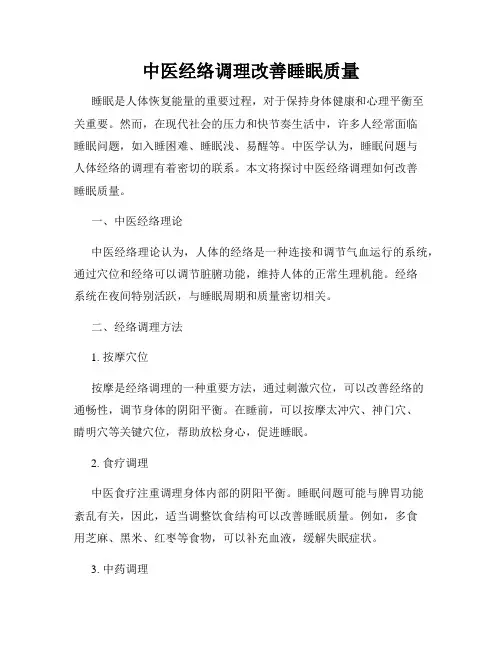 中医经络调理改善睡眠质量

睡眠是人体恢复能量的重要过程，对于保持身体健康和心理平衡至关重要。然而，在现代社会的压力和快节奏生活中，许多人经常面临睡眠问题，如入睡困难、睡眠浅、易醒等。中医学认为，睡眠问题与人体经络的调理有着密切的联系。本文将探讨中医经络调理如何改善睡眠质量。

一、中医经络理论

中医经络理论认为，人体的经络是一种连接和调节气血运行的系统，通过穴位和经络可以调节脏腑功能，维持人体的正常生理机能。经络系统在夜间特别活跃，与睡眠周期和质量密切相关。

二、经络调理方法

1. 按摩穴位

按摩是经络调理的一种重要方法，通过刺激穴位，可以改善经络的通畅性，调节身体的阴阳平衡。在睡前，可以按摩太冲穴、神门穴、睛明穴等关键穴位，帮助放松身心，促进睡眠。

2. 食疗调理

中医食疗注重调理身体内部的阴阳平衡。睡眠问题可能与脾胃功能紊乱有关，因此，适当调整饮食结构可以改善睡眠质量。例如，多食用芝麻、黑米、红枣等食物，可以补充血液，缓解失眠症状。

3. 中药调理